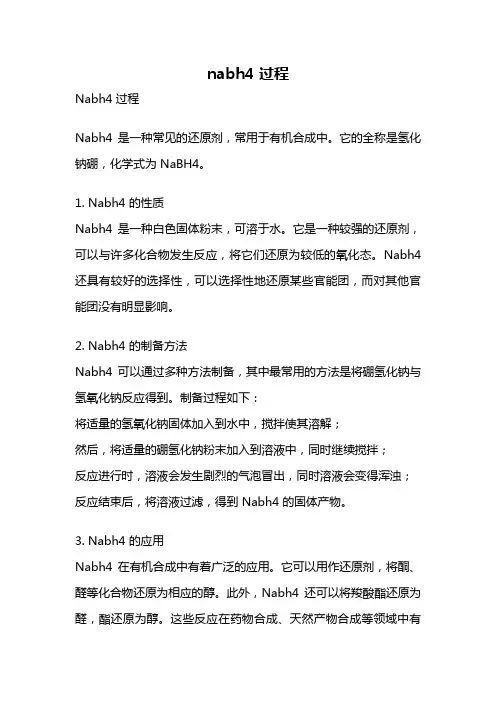 nabh4 过程

Nabh4 过程

Nabh4 是一种常见的还原剂，常用于有机合成中。它的全称是氢化钠硼，化学式为 NaBH4。

1. Nabh4 的性质
Nabh4 是一种白色固体粉末，可溶于水。它是一种较强的还原剂，可以与许多化合物发生反应，将它们还原为较低的氧化态。Nabh4 还具有较好的选择性，可以选择性地还原某些官能团，而对其他官能团没有明显影响。

2. Nabh4 的制备方法
Nabh4 可以通过多种方法制备，其中最常用的方法是将硼氢化钠与氢氧化钠反应得到。制备过程如下：
将适量的氢氧化钠固体加入到水中，搅拌使其溶解；
然后，将适量的硼氢化钠粉末加入到溶液中，同时继续搅拌；
反应进行时，溶液会发生剧烈的气泡冒出，同时溶液会变得浑浊；
反应结束后，将溶液过滤，得到 Nabh4 的固体产物。

3. Nabh4 的应用
Nabh4 在有机合成中有着广泛的应用。它可以用作还原剂，将酮、醛等化合物还原为相应的醇。此外，Nabh4 还可以将羧酸酯还原为醛，酯还原为醇。这些反应在药物合成、天然产物合成等领域中有